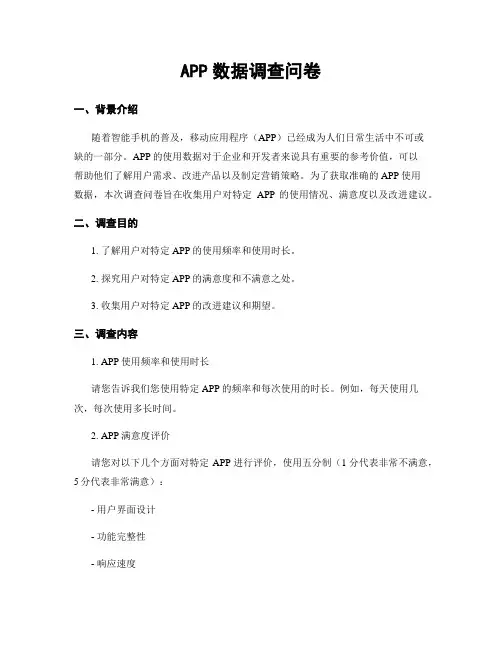 APP 数据调查问卷

一、背景介绍

随着智能手机的普及，移动应用程序（APP）已经成为人们日常生活中不可或缺的一部分。APP 的使用数据对于企业和开发者来说具有重要的参考价值，可以帮助他们了解用户需求、改进产品以及制定营销策略。为了获取准确的 APP 使用数据，本次调查问卷旨在收集用户对特定 APP 的使用情况、满意度以及改进建议。

二、调查目的

1. 了解用户对特定 APP 的使用频率和使用时长。

2. 探究用户对特定 APP 的满意度和不满意之处。

3. 收集用户对特定 APP 的改进建议和期望。

三、调查内容

1. APP 使用频率和使用时长

请您告诉我们您使用特定 APP 的频率和每次使用的时长。例如，每天使用几次，每次使用多长时间。

2. APP 满意度评价

请您对以下几个方面对特定 APP 进行评价，使用五分制（1 分代表非常不满意，5 分代表非常满意）：

- 用户界面设计

- 功能完整性

- 响应速度